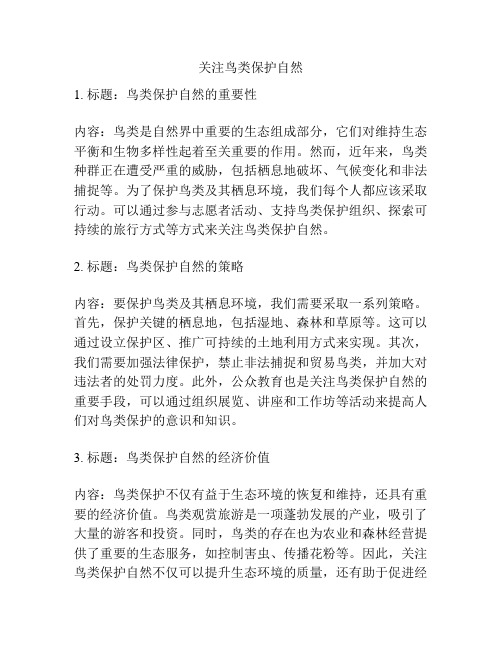 关注鸟类保护自然

1. 标题：鸟类保护自然的重要性

内容：鸟类是自然界中重要的生态组成部分，它们对维持生态平衡和生物多样性起着至关重要的作用。然而，近年来，鸟类种群正在遭受严重的威胁，包括栖息地破坏、气候变化和非法捕捉等。为了保护鸟类及其栖息环境，我们每个人都应该采取行动。可以通过参与志愿者活动、支持鸟类保护组织、探索可持续的旅行方式等方式来关注鸟类保护自然。

2. 标题：鸟类保护自然的策略

内容：要保护鸟类及其栖息环境，我们需要采取一系列策略。首先，保护关键的栖息地，包括湿地、森林和草原等。这可以通过设立保护区、推广可持续的土地利用方式来实现。其次，我们需要加强法律保护，禁止非法捕捉和贸易鸟类，并加大对违法者的处罚力度。此外，公众教育也是关注鸟类保护自然的重要手段，可以通过组织展览、讲座和工作坊等活动来提高人们对鸟类保护的意识和知识。

3. 标题：鸟类保护自然的经济价值

内容：鸟类保护不仅有益于生态环境的恢复和维持，还具有重要的经济价值。鸟类观赏旅游是一项蓬勃发展的产业，吸引了大量的游客和投资。同时，鸟类的存在也为农业和森林经营提供了重要的生态服务，如控制害虫、传播花粉等。因此，关注鸟类保护自然不仅可以提升生态环境的质量，还有助于促进经